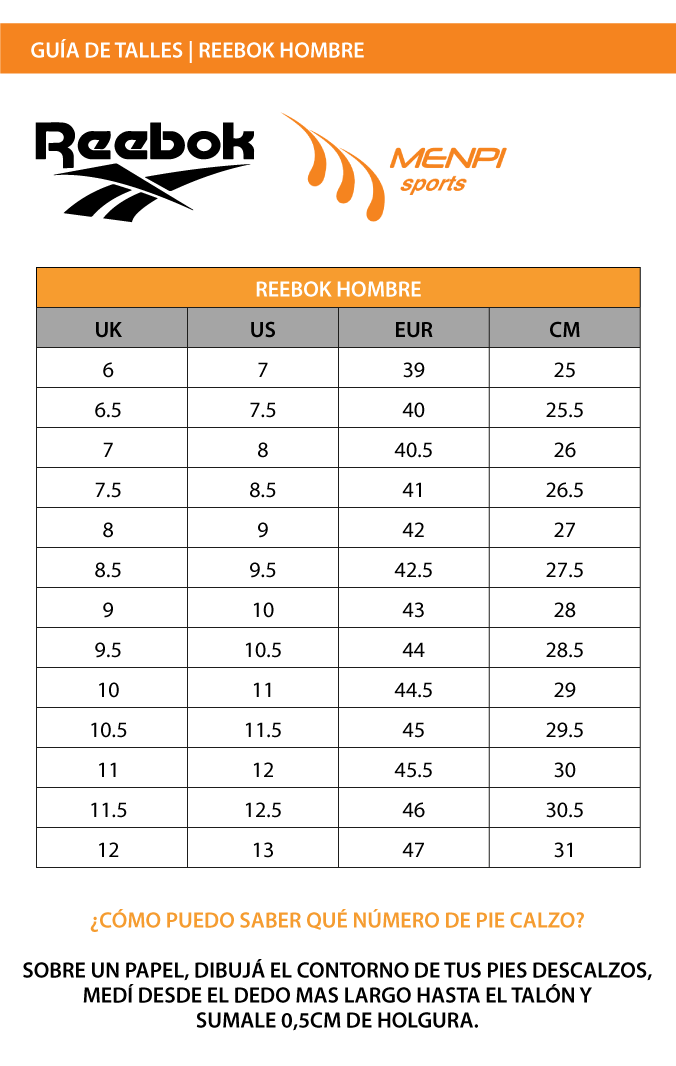 GUÍA DE TALLES | REEBOK HOMBRE

Reebok

MENPI sports

REEBOK HOMBRE

| UK | US | EUR | CM |
|---|---|---|---|
| 6 | 7 | 39 | 25 |
| 6.5 | 7.5 | 40 | 25.5 |
| 7 | 8 | 40.5 | 26 |
| 7.5 | 8.5 | 41 | 26.5 |
| 8 | 9 | 42 | 27 |
| 8.5 | 9.5 | 42.5 | 27.5 |
| 9 | 10 | 43 | 28 |
| 9.5 | 10.5 | 44 | 28.5 |
| 10 | 11 | 44.5 | 29 |
| 10.5 | 11.5 | 45 | 29.5 |
| 11 | 12 | 45.5 | 30 |
| 11.5 | 12.5 | 46 | 30.5 |
| 12 | 13 | 47 | 31 |

¿CÓMO PUEDO SABER QUÉ NÚMERO DE PIE CALZO?

SOBRE UN PAPEL, DIBUJÁ EL CONTORNO DE TUS PIES DESCALZOS, MEDÍ DESDE EL DEDO MAS LARGO HASTA EL TALÓN Y SUMALE 0,5CM DE HOLGURA.